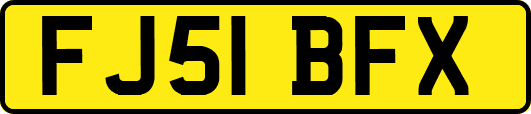 FJ51 BFX